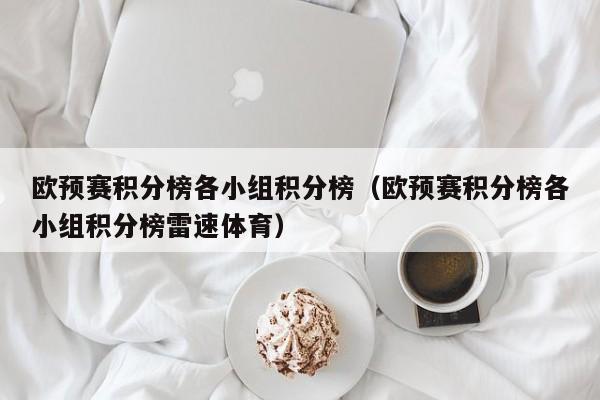 欧预赛积分榜各小组积分榜（欧预赛积分榜各小组积分榜雷速体育）